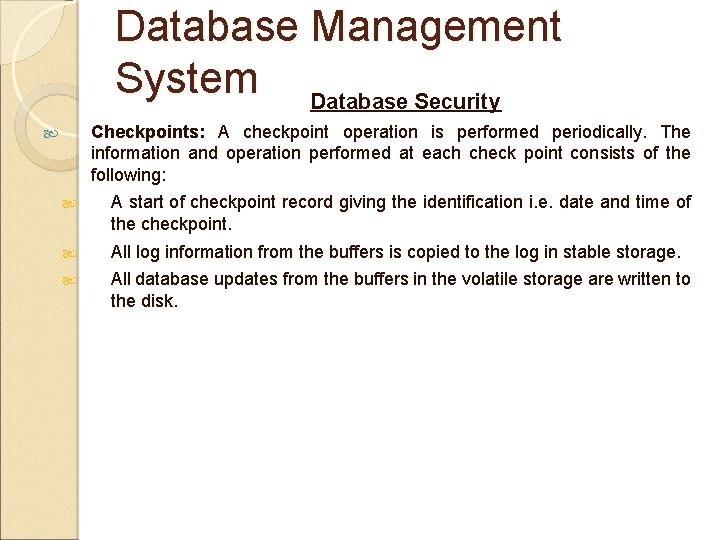 Database Management System

Database Security

Checkpoints: A checkpoint operation is performed periodically. The information and operation performed at each check point consists of the following:

A start of checkpoint record giving the identification i.e. date and time of the checkpoint.

All log information from the buffers is copied to the log in stable storage.

All database updates from the buffers in the volatile storage are written to the disk.